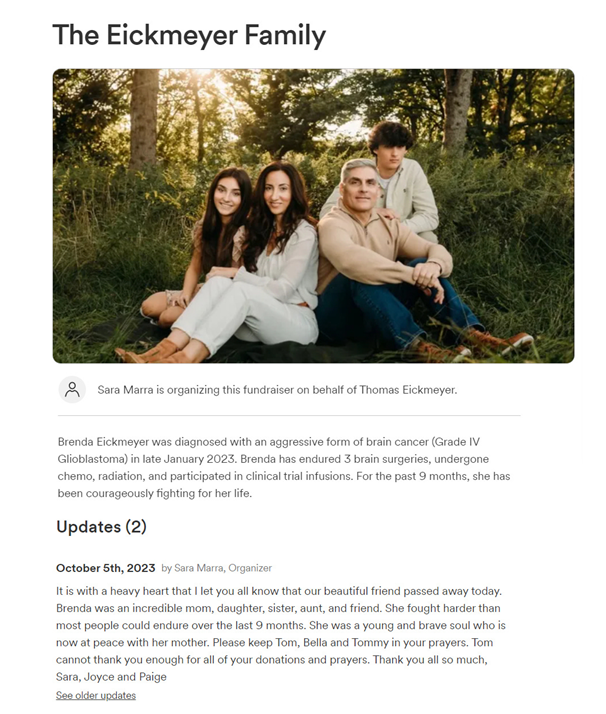 The Eickmeyer Family

Sara Marra is organizing this fundraiser on behalf of Thomas Eickmeyer.

Brenda Eickmeyer was diagnosed with an aggressive form of brain cancer (Grade IV Glioblastoma) in late January 2023. Brenda has endured 3 brain surgeries, undergone chemo, radiation, and participated in clinical trial infusions. For the past 9 months, she has been courageously fighting for her life.

Updates (2)

October 5th, 2023 by Sara Marra, Organizer

It is with a heavy heart that I let you all know that our beautiful friend passed away today. Brenda was an incredible mom, daughter, sister, aunt, and friend. She fought harder than most people could endure over the last 9 months. She was a young and brave soul who is now at peace with her mother. Please keep Tom, Bella and Tommy in your prayers. Tom cannot thank you enough for all of your donations and prayers. Thank you all so much, Sara, Joyce and Paige

See older updates